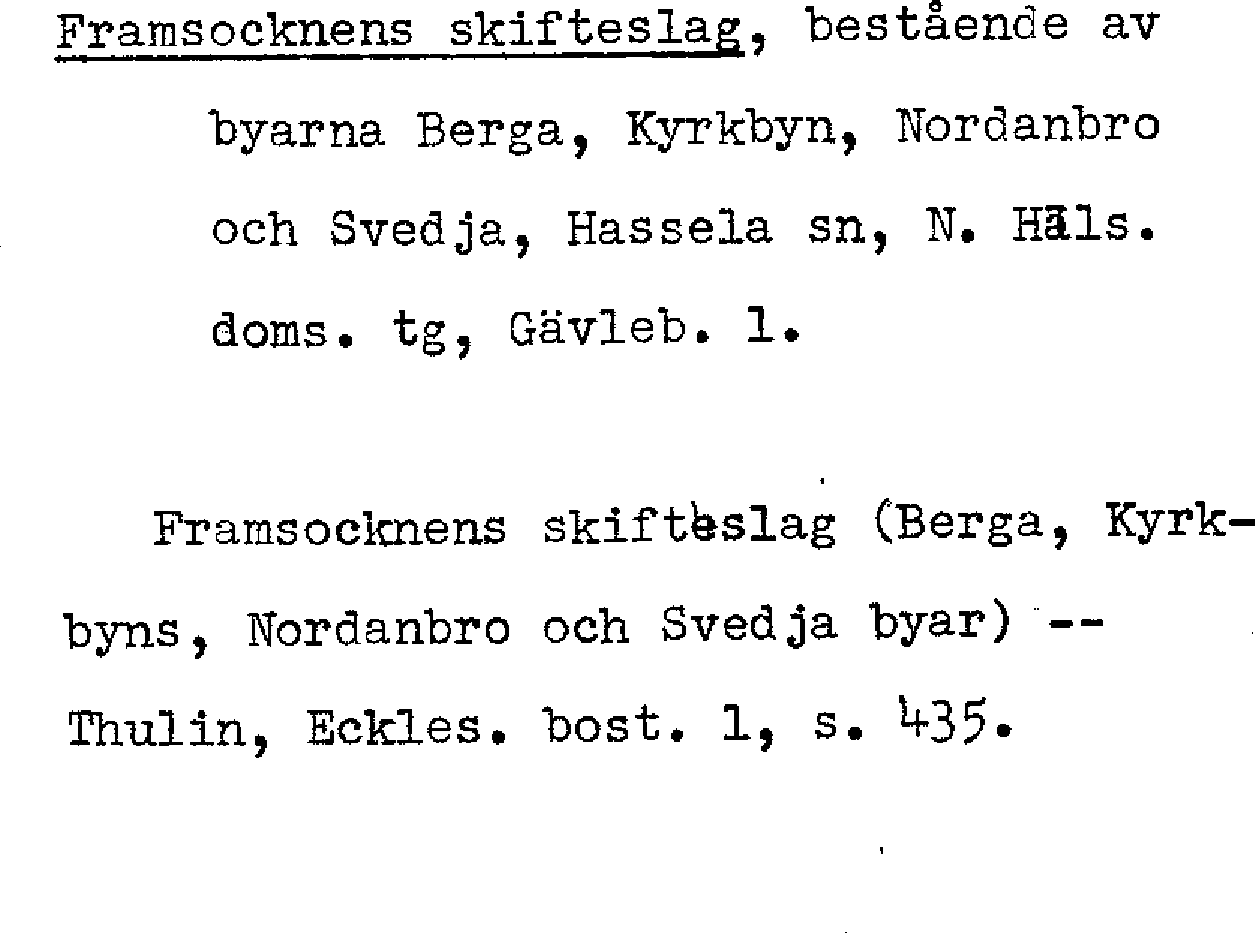 Framsocknens skifteslag, bestående av byarna Berga, Kyrkbyn, Nordanbro och Svedja, Hassela sn, N. Häls. doms. tg, Gävleb. l.

Framsocknens skifteslag (Berga, Kyrkbyns, Nordanbro och Svedja byar) -- Thulin, Eckles. bost. 1, s. 435.